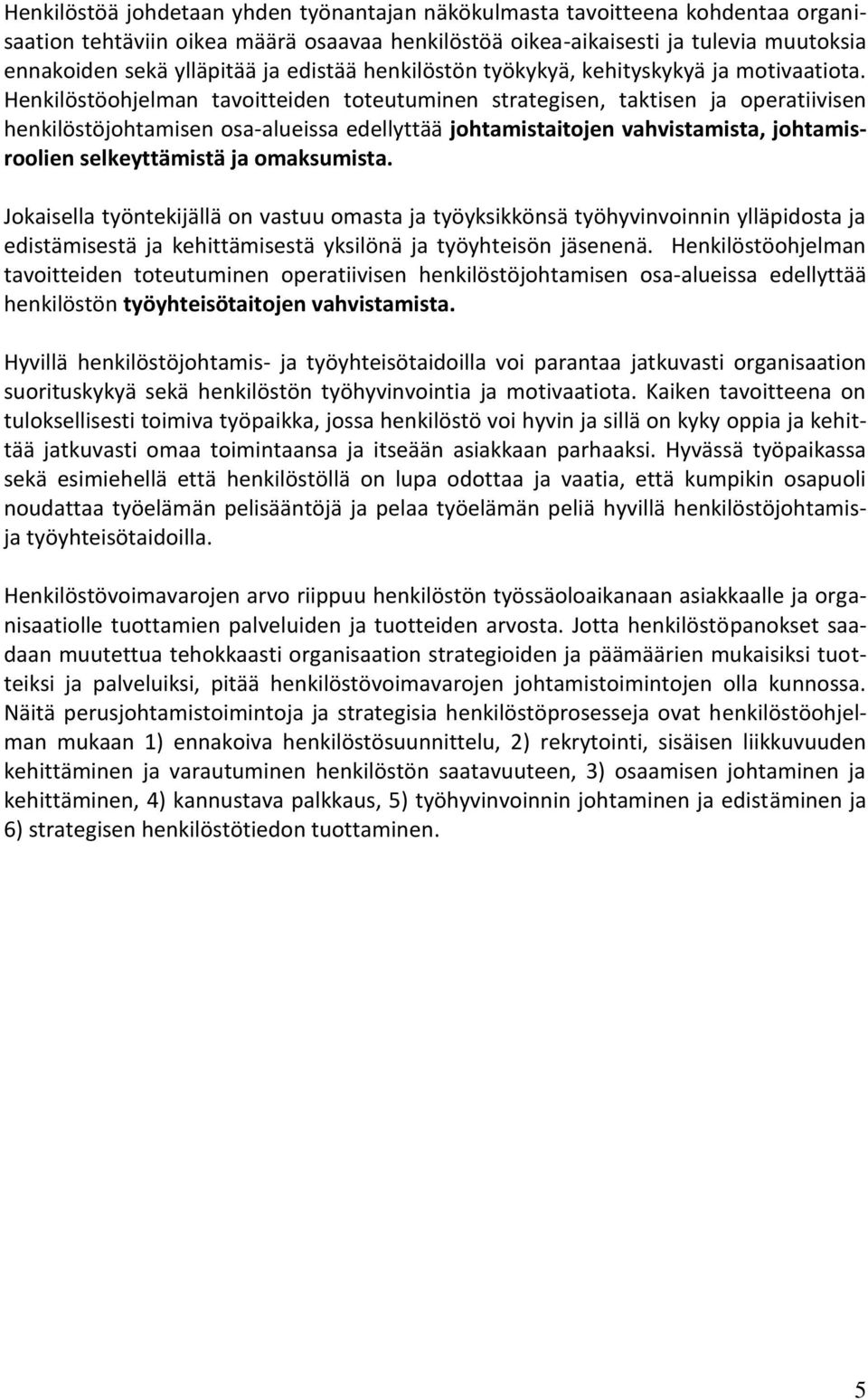 Henkilöstöä johdetaan yhden työnantajan näkökulmasta tavoitteena kohdentaa organisaation tehtäviin oikea määrä osaavaa henkilöstöä oikea-aikaisesti ja tulevia muutoksia ennakoiden sekä ylläpitää ja edistää henkilöstön työkykyä, kehityskykyä ja motivaatiota. Henkilöstöohjelman tavoitteiden toteutuminen strategisen, taktisen ja operatiivisen henkilöstöjohtamisen osa-alueissa edellyttää johtamistaitojen vahvistamista, johtamisroolien selkeyttämistä ja omaksumista.

Jokaisella työntekijällä on vastuu omasta ja työyksikkönsä työhyvinvoinnin ylläpidosta ja edistämisestä ja kehittämisestä yksilönä ja työyhteisön jäsenenä. Henkilöstöohjelman tavoitteiden toteutuminen operatiivisen henkilöstöjohtamisen osa-alueissa edellyttää henkilöstön työyhteisötaitojen vahvistamista.

Hyvillä henkilöstöjohtamis- ja työyhteisötaidoilla voi parantaa jatkuvasti organisaation suorituskykyä sekä henkilöstön työhyvinvointia ja motivaatiota. Kaiken tavoitteena on tuloksellisesti toimiva työpaikka, jossa henkilöstö voi hyvin ja sillä on kyky oppia ja kehittää jatkuvasti omaa toimintaansa ja itseään asiakkaan parhaaksi. Hyvässä työpaikassa sekä esimiehellä että henkilöstöllä on lupa odottaa ja vaatia, että kumpikin osapuoli noudattaa työelämän pelisääntöjä ja pelaa työelämän peliä hyvillä henkilöstöjohtamis- ja työyhteisötaidoilla.

Henkilöstövoimavarojen arvo riippuu henkilöstön työssäoloaikanaan asiakkaalle ja organisaatiolle tuottamien palveluiden ja tuotteiden arvosta. Jotta henkilöstöpanokset saadaan muutettua tehokkaasti organisaation strategioiden ja päämäärien mukaisiksi tuotteiksi ja palveluiksi, pitää henkilöstövoimavarojen johtamistoimintojen olla kunnossa. Näitä perusjohtamistoimintoja ja strategisia henkilöstöprosesseja ovat henkilöstöohjelman mukaan 1) ennakoiva henkilöstösuunnittelu, 2) rekrytointi, sisäisen liikkuvuuden kehittäminen ja varautuminen henkilöstön saatavuuteen, 3) osaamisen johtaminen ja kehittäminen, 4) kannustava palkkaus, 5) työhyvinvoinnin johtaminen ja edistäminen ja 6) strategisen henkilöstötiedon tuottaminen.

5